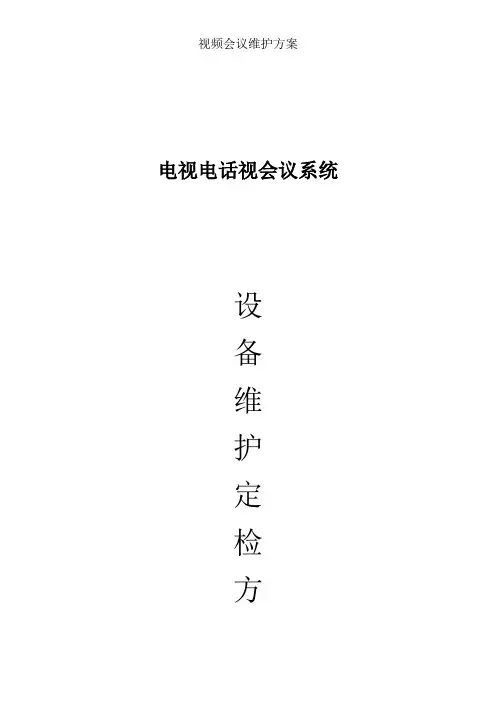 视频会议维护方案

电视电话视会议系统

设
备
维
护
定
检
方